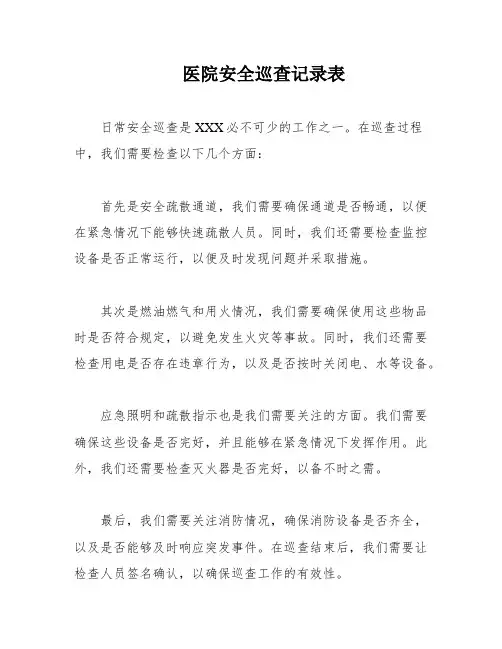 医院安全巡查记录表

日常安全巡查是XXX必不可少的工作之一。在巡查过程中，我们需要检查以下几个方面：

首先是安全疏散通道，我们需要确保通道是否畅通，以便在紧急情况下能够快速疏散人员。同时，我们还需要检查监控设备是否正常运行，以便及时发现问题并采取措施。

其次是燃油燃气和用火情况，我们需要确保使用这些物品时是否符合规定，以避免发生火灾等事故。同时，我们还需要检查用电是否存在违章行为，以及是否按时关闭电、水等设备。

应急照明和疏散指示也是我们需要关注的方面。我们需要确保这些设备是否完好，并且能够在紧急情况下发挥作用。此外，我们还需要检查灭火器是否完好，以备不时之需。

最后，我们需要关注消防情况，确保消防设备是否齐全，以及是否能够及时响应突发事件。在巡查结束后，我们需要让检查人员签名确认，以确保巡查工作的有效性。